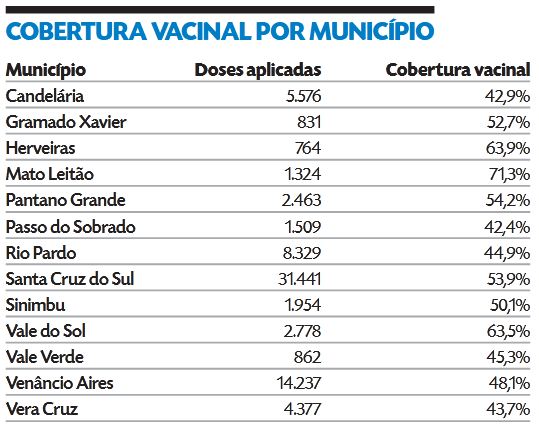 COBERTURA VACINAL POR MUNICÍPIO

| Município | Doses aplicadas | Cobertura vacinal |
|---|---|---|
| Candelária | 5.576 | 42,9% |
| Gramado Xavier | 831 | 52,7% |
| Herveiras | 764 | 63,9% |
| Mato Leitão | 1.324 | 71,3% |
| Pantano Grande | 2.463 | 54,2% |
| Passo do Sobrado | 1.509 | 42,4% |
| Rio Pardo | 8.329 | 44,9% |
| Santa Cruz do Sul | 31.441 | 53,9% |
| Sinimbu | 1.954 | 50,1% |
| Vale do Sol | 2.778 | 63,5% |
| Vale Verde | 862 | 45,3% |
| Venâncio Aires | 14.237 | 48,1% |
| Vera Cruz | 4.377 | 43,7% |